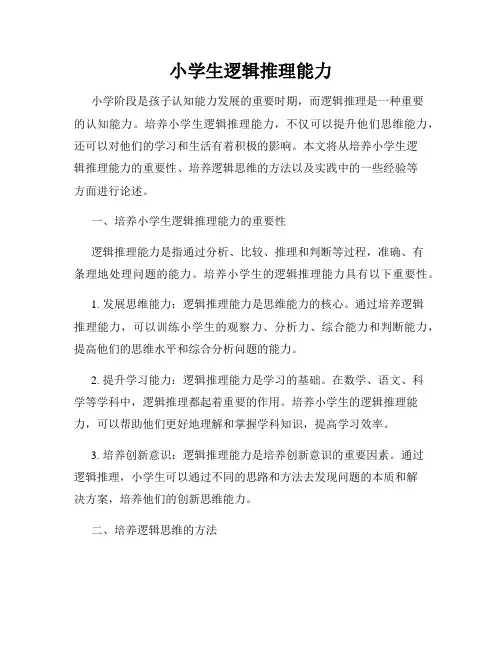 小学生逻辑推理能力

小学阶段是孩子认知能力发展的重要时期，而逻辑推理是一种重要的认知能力。培养小学生逻辑推理能力，不仅可以提升他们思维能力，还可以对他们的学习和生活有着积极的影响。本文将从培养小学生逻辑推理能力的重要性、培养逻辑思维的方法以及实践中的一些经验等方面进行论述。

一、培养小学生逻辑推理能力的重要性

逻辑推理能力是指通过分析、比较、推理和判断等过程，准确、有条理地处理问题的能力。培养小学生的逻辑推理能力具有以下重要性。

1. 发展思维能力：逻辑推理能力是思维能力的核心。通过培养逻辑推理能力，可以训练小学生的观察力、分析力、综合能力和判断能力，提高他们的思维水平和综合分析问题的能力。

2. 提升学习能力：逻辑推理能力是学习的基础。在数学、语文、科学等学科中，逻辑推理都起着重要的作用。培养小学生的逻辑推理能力，可以帮助他们更好地理解和掌握学科知识，提高学习效率。

3. 培养创新意识：逻辑推理能力是培养创新意识的重要因素。通过逻辑推理，小学生可以通过不同的思路和方法去发现问题的本质和解决方案，培养他们的创新思维能力。

二、培养逻辑思维的方法